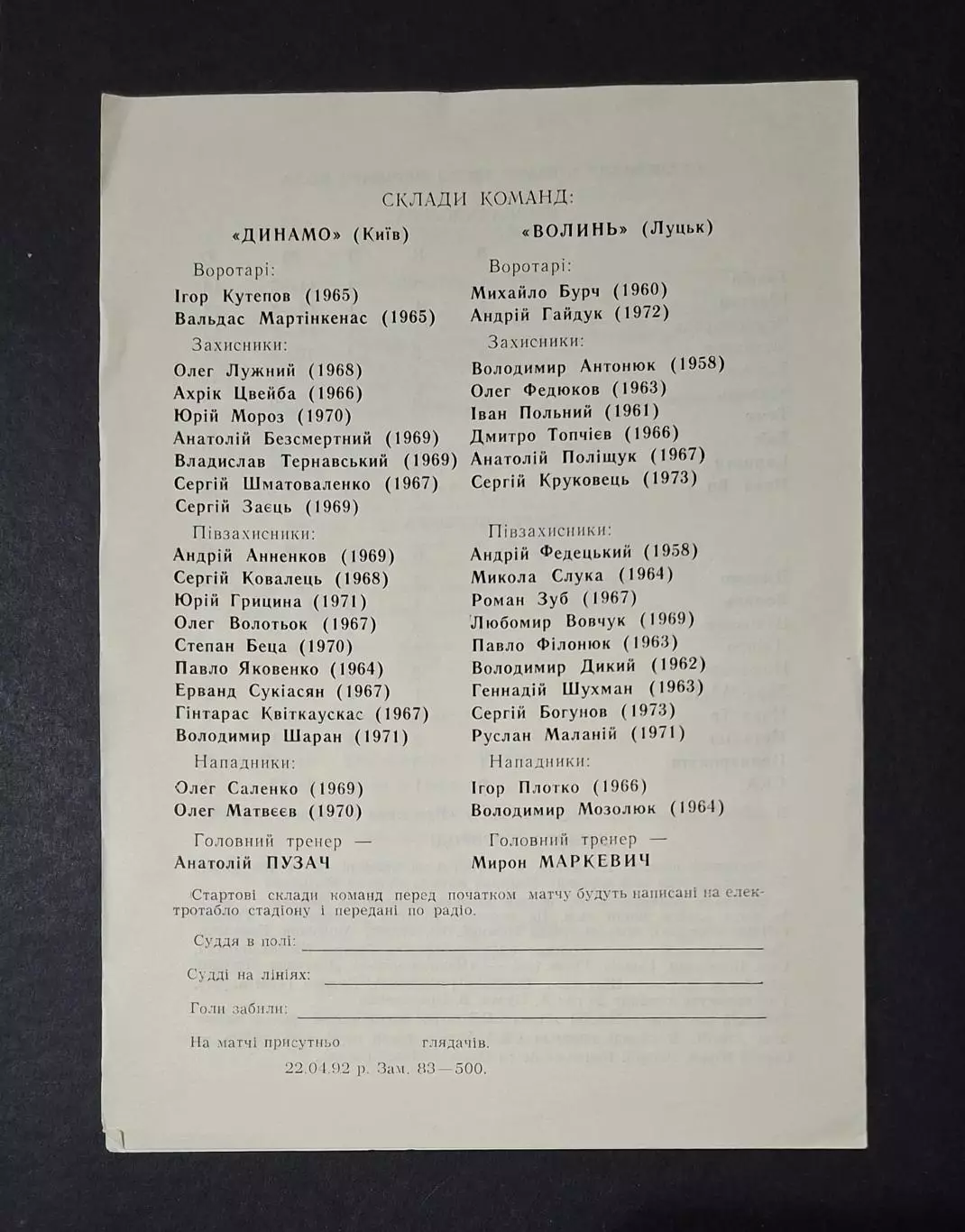 СКЛАДИ КОМАНД:

«ДИНАМО» (Київ)

Воротарі:
Ігор Кутепов (1965)
Вальдас Мартінкенас (1965)

Захисники:
Олег Лужний (1968)
Ахрік Цвейба (1966)
Юрій Мороз (1970)
Анатолій Безсмертний (1969)
Владислав Тернавський (1969)
Сергій Шматоваленко (1967)
Сергій Заєць (1969)

Півзахисники:
Андрій Анненков (1969)
Сергій Ковалець (1968)
Юрій Грицина (1971)
Олег Волотьок (1967)
Степан Беца (1970)
Павло Яковенко (1964)
Ерванд Сукіасян (1967)
Гінтарас Квіткаускас (1967)
Володимир Шаран (1971)

Нападники:
Олег Саленко (1969)
Олег Матвєєв (1970)

Головний тренер —
Анатолій ПУЗАЧ

«ВОЛИНЬ» (Луцьк)

Воротарі:
Михайло Бурч (1960)
Андрій Гайдук (1972)

Захисники:
Володимир Антонюк (1958)
Олег Федюков (1963)
Іван Польний (1961)
Дмитро Топчієв (1966)
Анатолій Поліщук (1967)
Сергій Круковець (1973)

Півзахисники:
Андрій Федецький (1958)
Микола Слука (1964)
Роман Зуб (1967)
Любомир Вовчук (1969)
Павло Філонюк (1963)
Володимир Дикий (1962)
Геннадій Шухман (1963)
Сергій Богунов (1973)
Руслан Маланій (1971)

Нападники:
Ігор Плотко (1966)
Володимир Мозолюк (1964)

Головний тренер —
Мирон МАРКЕВИЧ

Стартові склади команд перед початком матчу будуть написані на електротабло стадіону і передані по радіо.

Суддя в полі:

Судді на лініях:

Голи забили:

На матчі присутньо глядачів.

22.04.92 р. Зам. 83—500.